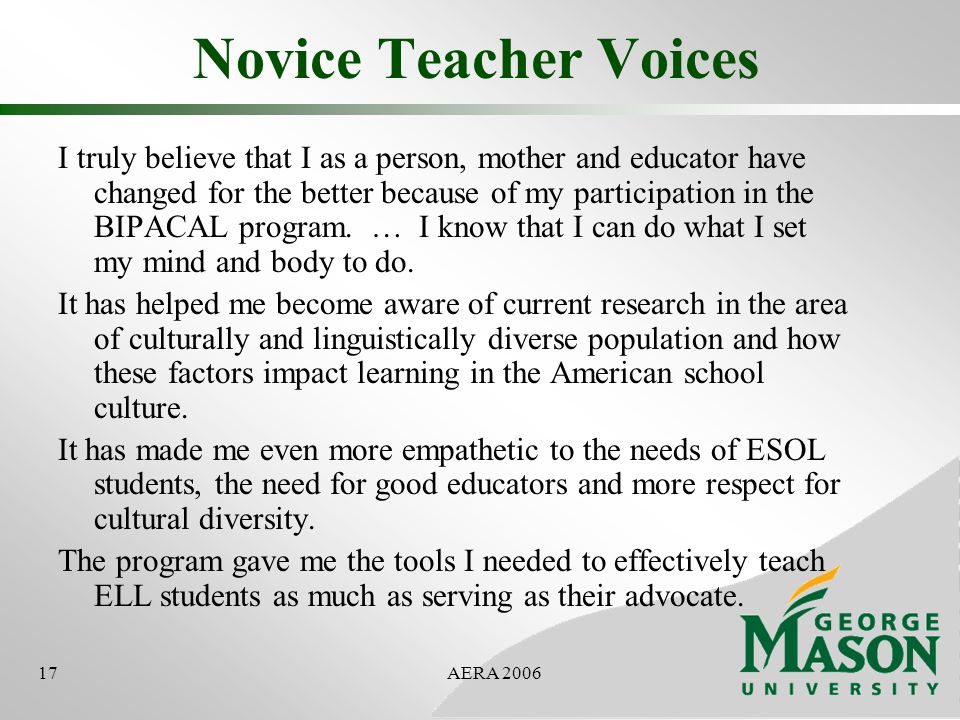 Novice Teacher Voices

I truly believe that I as a person, mother and educator have changed for the better because of my participation in the BIPACAL program. … I know that I can do what I set my mind and body to do.

It has helped me become aware of current research in the area of culturally and linguistically diverse population and how these factors impact learning in the American school culture.

It has made me even more empathetic to the needs of ESOL students, the need for good educators and more respect for cultural diversity.

The program gave me the tools I needed to effectively teach ELL students as much as serving as their advocate.

17

AERA 2006

GEORGE MASON UNIVERSITY